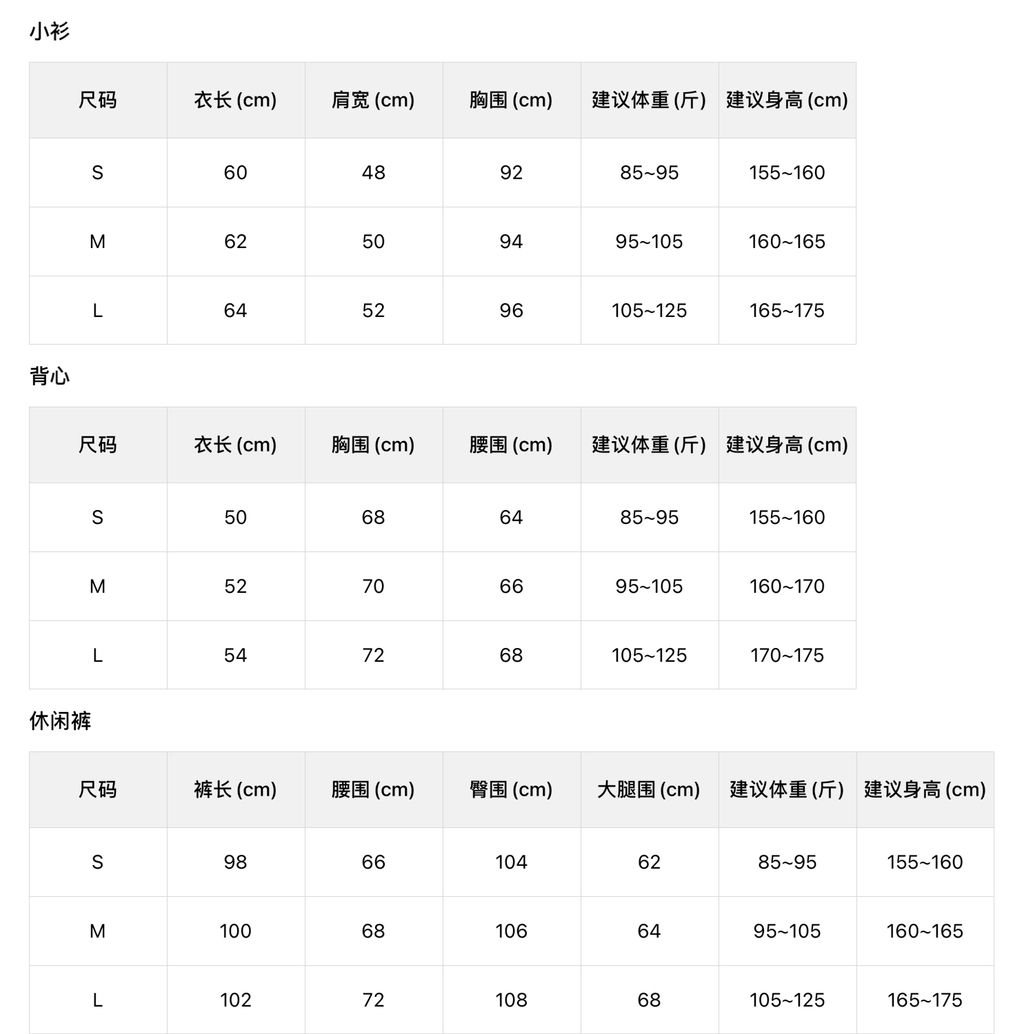 小衫

| 尺码 | 衣长 (cm) | 肩宽 (cm) | 胸围 (cm) | 建议体重 (斤) | 建议身高 (cm) |
|---|---|---|---|---|---|
| S | 60 | 48 | 92 | 85~95 | 155~160 |
| M | 62 | 50 | 94 | 95~105 | 160~165 |
| L | 64 | 52 | 96 | 105~125 | 165~175 |

背心

| 尺码 | 衣长 (cm) | 胸围 (cm) | 腰围 (cm) | 建议体重 (斤) | 建议身高 (cm) |
|---|---|---|---|---|---|
| S | 50 | 68 | 64 | 85~95 | 155~160 |
| M | 52 | 70 | 66 | 95~105 | 160~170 |
| L | 54 | 72 | 68 | 105~125 | 170~175 |

休闲裤

| 尺码 | 裤长 (cm) | 腰围 (cm) | 臀围 (cm) | 大腿围 (cm) | 建议体重 (斤) | 建议身高 (cm) |
|---|---|---|---|---|---|---|
| S | 98 | 66 | 104 | 62 | 85~95 | 155~160 |
| M | 100 | 68 | 106 | 64 | 95~105 | 160~165 |
| L | 102 | 72 | 108 | 68 | 105~125 | 165~175 |